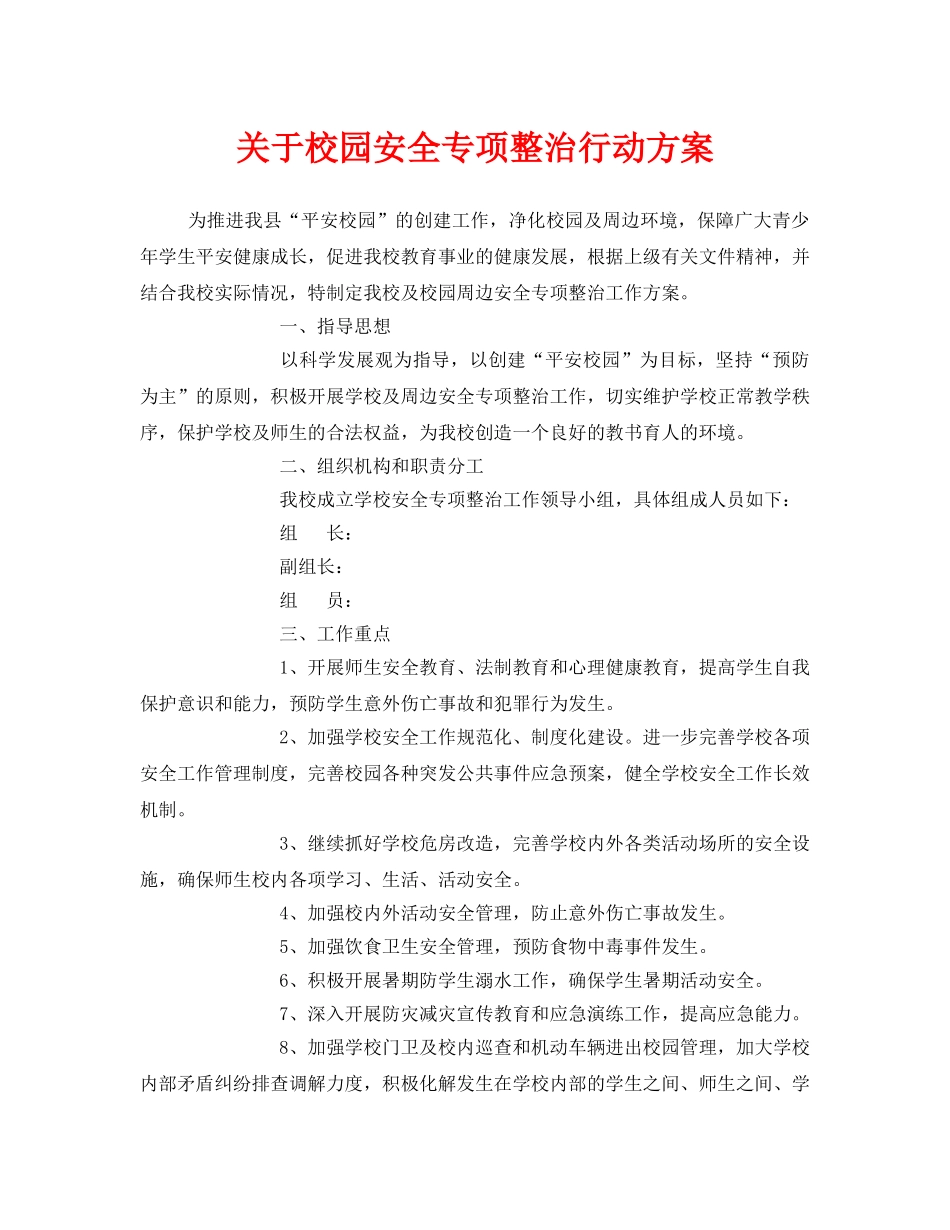 关于校园安全专项整治行动方案

为推进我县“平安校园”的创建工作，净化校园及周边环境，保障广大青少年学生平安健康成长，促进我校教育事业的健康发展，根据上级有关文件精神，并结合我校实际情况，特制定我校及校园周边安全专项整治工作方案。

一、指导思想

以科学发展观为指导，以创建“平安校园”为目标，坚持“预防为主”的原则，积极开展学校及周边安全专项整治工作，切实维护学校正常教学秩序，保护学校及师生的合法权益，为我校创造一个良好的教书育人的环境。

二、组织机构和职责分工

我校成立学校安全专项整治工作领导小组，具体组成人员如下：

组　长：

副组长：

组　员：

三、工作重点

1、开展师生安全教育、法制教育和心理健康教育，提高学生自我保护意识和能力，预防学生意外伤亡事故和犯罪行为发生。

2、加强学校安全工作规范化、制度化建设。进一步完善学校各项安全工作管理制度，完善校园各种突发公共事件应急预案，健全学校安全工作长效机制。

3、继续抓好学校危房改造，完善学校内外各类活动场所的安全设施，确保师生校内各项学习、生活、活动安全。

4、加强校内外活动安全管理，防止意外伤亡事故发生。

5、加强饮食卫生安全管理，预防食物中毒事件发生。

6、积极开展暑期防学生溺水工作，确保学生暑期活动安全。

7、深入开展防灾减灾宣传教育和应急演练工作，提高应急能力。

8、加强学校门卫及校内巡查和机动车辆进出校园管理，加大学校内部矛盾纠纷排查调解力度，积极化解发生在学校内部的学生之间、师生之间、学